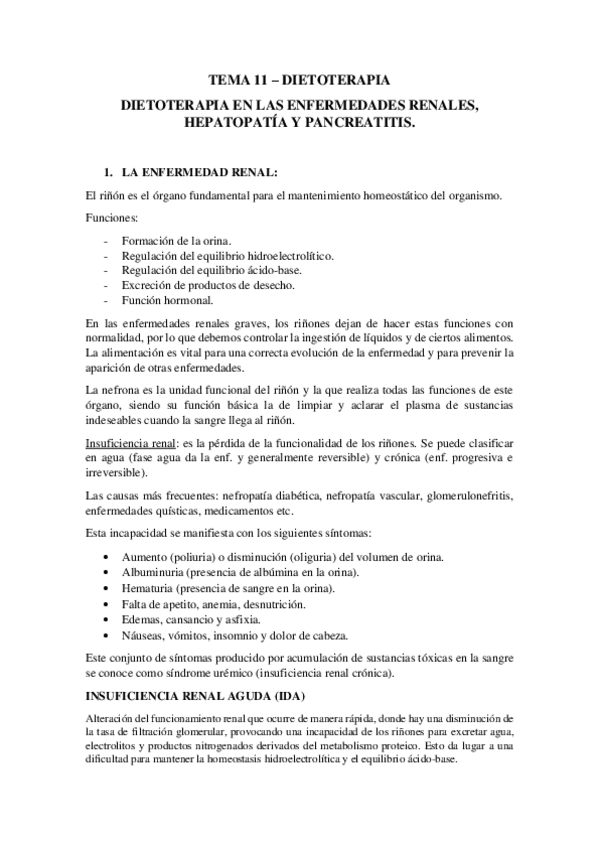 TEMA 11 – DIETOTERAPIA

DIETOTERAPIA EN LAS ENFERMEDADES RENALES, HEPATOPATÍA Y PANCREATITIS.

1. LA ENFERMEDAD RENAL:

El riñón es el órgano fundamental para el mantenimiento homeostático del organismo.

Funciones:

- Formación de la orina.
- Regulación del equilibrio hidroelectrolítico.
- Regulación del equilibrio ácido-base.
- Excreción de productos de desecho.
- Función hormonal.

En las enfermedades renales graves, los riñones dejan de hacer estas funciones con normalidad, por lo que debemos controlar la ingestión de líquidos y de ciertos alimentos. La alimentación es vital para una correcta evolución de la enfermedad y para prevenir la aparición de otras enfermedades.

La nefrona es la unidad funcional del riñón y la que realiza todas las funciones de este órgano, siendo su función básica la de limpiar y aclarar el plasma de sustancias indeseables cuando la sangre llega al riñón.

Insuficiencia renal: es la pérdida de la funcionalidad de los riñones. Se puede clasificar en agua (fase agua da la enf. y generalmente reversible) y crónica (enf. progresiva e irreversible).

Las causas más frecuentes: nefropatía diabética, nefropatía vascular, glomerulonefritis, enfermedades quísticas, medicamentos etc.

Esta incapacidad se manifiesta con los siguientes síntomas:

• Aumento (poliuria) o disminución (oliguria) del volumen de orina.
• Albuminuria (presencia de albúmina en la orina).
• Hematuria (presencia de sangre en la orina).
• Falta de apetito, anemia, desnutrición.
• Edemas, cansancio y asfixia.
• Náuseas, vómitos, insomnio y dolor de cabeza.

Este conjunto de síntomas producido por acumulación de sustancias tóxicas en la sangre se conoce como síndrome urémico (insuficiencia renal crónica).

INSUFICIENCIA RENAL AGUDA (IDA)

Alteración del funcionamiento renal que ocurre de manera rápida, donde hay una disminución de la tasa de filtración glomerular, provocando una incapacidad de los riñones para excretar agua, electrolitos y productos nitrogenados derivados del metabolismo proteico. Esto da lugar a una dificultad para mantener la homeostasis hidroelectrolítica y el equilibrio ácido-base.